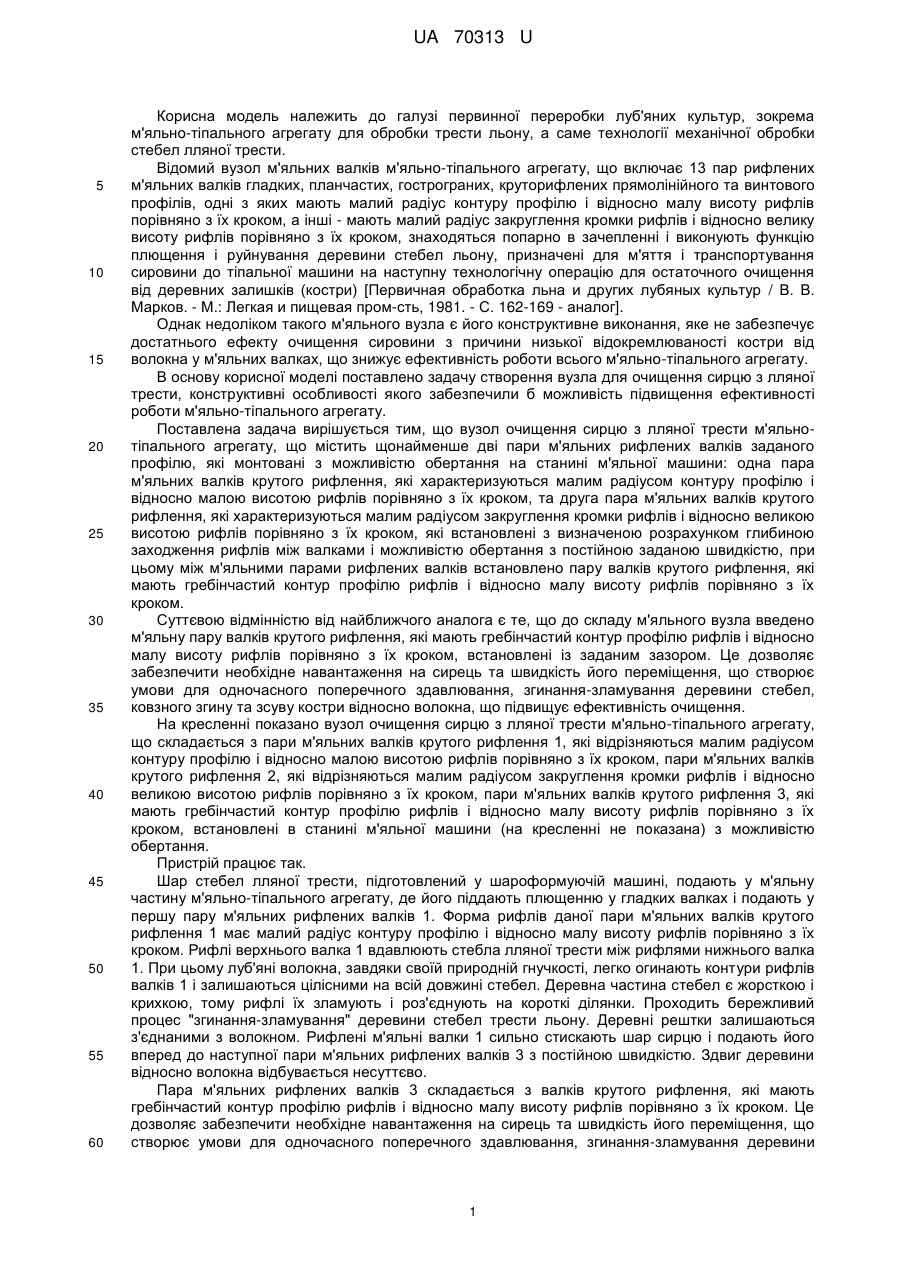 UA 70313 U

Корисна модель належить до галузі первинної переробки луб'яних культур, зокрема м'яльно-тіпального агрегату для обробки трести льону, а саме технології механічної обробки стебел лляної трести.

Відомий вузол м'яльних валків м'яльно-тіпального агрегату, що включає 13 пар рифлених
5 м'яльних валків гладких, планчастих, гострогранних, круторифлених прямолінійного та винтового профілів, одні з яких мають малий радіус контуру профілю і відносно малу висоту рифлів порівняно з їх кроком, а інші - мають малий радіус закруглення кромки рифлів і відносно велику висоту рифлів порівняно з їх кроком, знаходяться попарно в зачепленні і виконують функцію плющення і руйнування деревини стебел льону, призначені для м'яття і транспортування
10 сировини до тіпальної машини на наступну технологічну операцію для остаточного очищення від деревних залишків (костри) [Первичная обработка льна и других лубяных культур / В. В. Марков. - М.: Легкая и пищевая пром-сть, 1981. - С. 162-169 - аналог].

Однак недоліком такого м'яльного вузла є його конструктивне виконання, яке не забезпечує достатнього ефекту очищення сировини з причини низької відокремлюваності костри від
15 волокна у м'яльних валках, що знижує ефективність роботи всього м'яльно-тіпального агрегату.

В основу корисної моделі поставлено задачу створення вузла для очищення сирцю з лляної трести, конструктивні особливості якого забезпечили б можливість підвищення ефективності роботи м'яльно-тіпального агрегату.

Поставлена задача вирішується тим, що вузол очищення сирцю з лляної трести м'яльно-
20 тіпального агрегату, що містить щонайменше дві пари м'яльних рифлених валків заданого профілю, які монтовані з можливістю обертання на станині м'яльної машини: одна пара м'яльних валків крутого рифлення, які характеризуються малим радіусом контуру профілю і відносно малою висотою рифлів порівняно з їх кроком, та друга пара м'яльних валків крутого рифлення, які характеризуються малим радіусом закруглення кромки рифлів і відносно великою
25 висотою рифлів порівняно з їх кроком, які встановлені з визначеною розрахунком глибиною заходження рифлів між валками і можливістю обертання з постійною заданою швидкістю, при цьому між м'яльними парами рифлених валків встановлено пару валків крутого рифлення, які мають гребінчастий контур профілю рифлів і відносно малу висоту рифлів порівняно з їх кроком.

30 Суттєвою відмінністю від найближчого аналога є те, що до складу м'яльного вузла введено м'яльну пару валків крутого рифлення, які мають гребінчастий контур профілю рифлів і відносно малу висоту рифлів порівняно з їх кроком, встановлені із заданим зазором. Це дозволяє забезпечити необхідне навантаження на сирець та швидкість його переміщення, що створює умови для одночасного поперечного здавлювання, згинання-зламування деревини стебел,
35 ковзного згину та зсуву костри відносно волокна, що підвищує ефективність очищення.

На кресленні показано вузол очищення сирцю з лляної трести м'яльно-тіпального агрегату, що складається з пари м'яльних валків крутого рифлення 1, які відрізняються малим радіусом контуру профілю і відносно малою висотою рифлів порівняно з їх кроком, пари м'яльних валків крутого рифлення 2, які відрізняються малим радіусом закруглення кромки рифлів і відносно
40 великою висотою рифлів порівняно з їх кроком, пари м'яльних валків крутого рифлення 3, які мають гребінчастий контур профілю рифлів і відносно малу висоту рифлів порівняно з їх кроком, встановлені в станині м'яльної машини (на кресленні не показана) з можливістю обертання.

Пристрій працює так.
45 Шар стебел лляної трести, підготовлений у шароформуючій машині, подають у м'яльну частину м'яльно-тіпального агрегату, де його піддають плющенню у гладких валках і подають у першу пару м'яльних рифлених валків 1. Форма рифлів даної пари м'яльних валків крутого рифлення 1 має малий радіус контуру профілю і відносно малу висоту рифлів порівняно з їх кроком. Рифлі верхнього валка 1 вдавлюють стебла лляної трести між рифлями нижнього валка
50 1. При цьому луб'яні волокна, завдяки своїй природній гнучкості, легко огинають контури рифлів валків 1 і залишаються цілісними на всій довжині стебел. Деревна частина стебел є жорсткою і крихкою, тому рифлі їх зламують і роз'єднують на короткі ділянки. Проходить бережливий процес "згинання-зламування" деревини стебел трести льону. Деревні рештки залишаються з'єднаними з волокном. Рифлені м'яльні валки 1 сильно стискають шар сирцю і подають його
55 вперед до наступної пари м'яльних рифлених валків 3 з постійною швидкістю. Здвиг деревини відносно волокна відбувається несуттєво.

Пара м'яльних рифлених валків 3 складається з валків крутого рифлення, які мають гребінчастий контур профілю рифлів і відносно малу висоту рифлів порівняно з їх кроком. Це дозволяє забезпечити необхідне навантаження на сирець та швидкість його переміщення, що
60 створює умови для одночасного поперечного здавлювання, згинання-зламування деревини

1